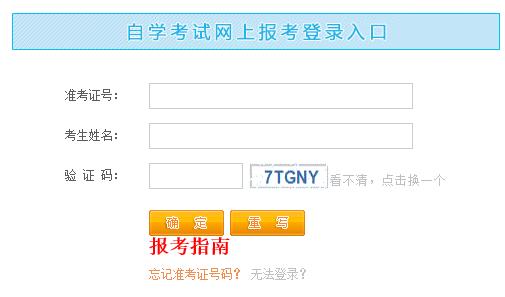 自学考试网上报考登录入口

准考证号：

考生姓名：

验 证 码：  7TGNY 看不清，点击换一个

确 定  重 写

报考指南

忘记准考证号码？ 无法登录？